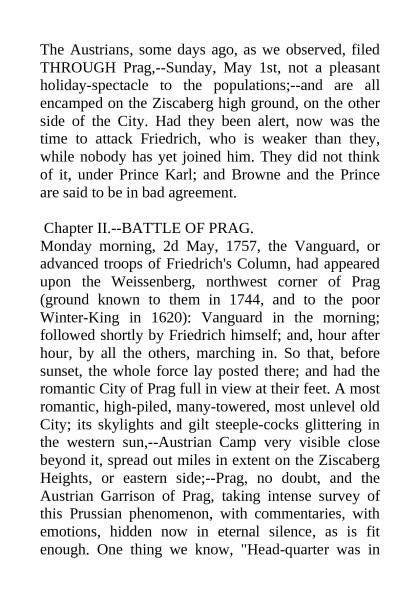 The Austrians, some days ago, as we observed, filed THROUGH Prag,--Sunday, May 1st, not a pleasant holiday-spectacle to the populations;--and are all encamped on the Ziscaberg high ground, on the other side of the City. Had they been alert, now was the time to attack Friedrich, who is weaker than they, while nobody has yet joined him. They did not think of it, under Prince Karl; and Browne and the Prince are said to be in bad agreement.

Chapter II.--BATTLE OF PRAG.
Monday morning, 2d May, 1757, the Vanguard, or advanced troops of Friedrich's Column, had appeared upon the Weissenberg, northwest corner of Prag (ground known to them in 1744, and to the poor Winter-King in 1620): Vanguard in the morning; followed shortly by Friedrich himself; and, hour after hour, by all the others, marching in. So that, before sunset, the whole force lay posted there; and had the romantic City of Prag full in view at their feet. A most romantic, high-piled, many-towered, most unlevel old City; its skylights and gilt steeple-cocks glittering in the western sun,--Austrian Camp very visible close beyond it, spread out miles in extent on the Ziscaberg Heights, or eastern side;--Prag, no doubt, and the Austrian Garrison of Prag, taking intense survey of this Prussian phenomenon, with commentaries, with emotions, hidden now in eternal silence, as is fit enough. One thing we know, "Head-quarter was in